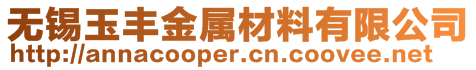 无锡玉丰金属材料有限公司
http://annacooper.cn.coovee.net